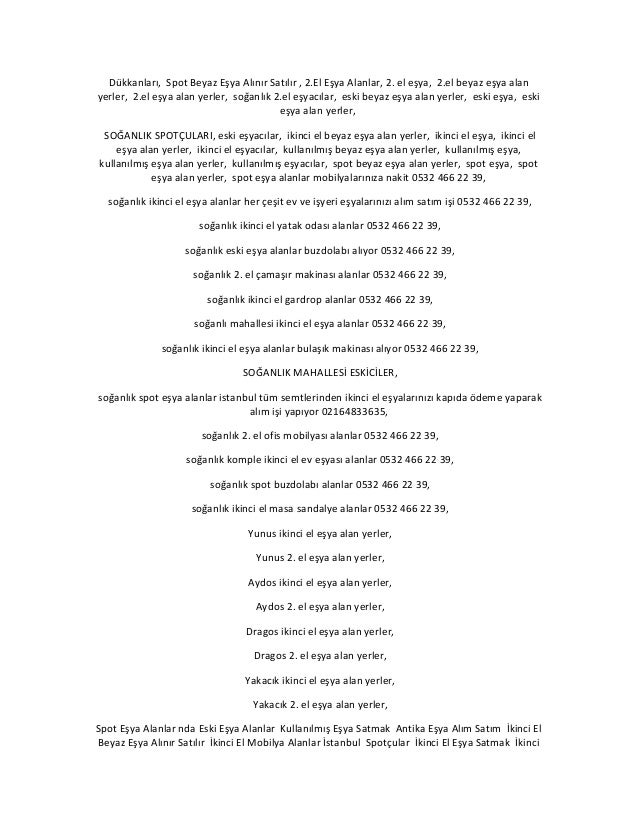 Dükkanları, Spot Beyaz Eşya Alınır Satılır , 2.El Eşya Alanlar, 2. el eşya, 2.el beyaz eşya alan yerler, 2.el eşya alan yerler, soğanlık 2.el eşyacılar, eski beyaz eşya alan yerler, eski eşya, eski eşya alan yerler,

SOĞANLIK SPOTÇULARI, eski eşyacılar, ikinci el beyaz eşya alan yerler, ikinci el eşya, ikinci el eşya alan yerler, ikinci el eşyacılar, kullanılmış beyaz eşya alan yerler, kullanılmış eşya, kullanılmış eşya alan yerler, kullanılmış eşyacılar, spot beyaz eşya alan yerler, spot eşya, spot eşya alan yerler, spot eşya alanlar mobilyalarınıza nakit 0532 466 22 39,

soğanlık ikinci el eşya alanlar her çeşit ev ve işyeri eşyalarınızı alım satım işi 0532 466 22 39,

soğanlık ikinci el yatak odası alanlar 0532 466 22 39,

soğanlık eski eşya alanlar buzdolabı alıyor 0532 466 22 39,

soğanlık 2. el çamaşır makinası alanlar 0532 466 22 39,

soğanlık ikinci el gardrop alanlar 0532 466 22 39,

soğanlı mahallesi ikinci el eşya alanlar 0532 466 22 39,

soğanlık ikinci el eşya alanlar bulaşık makinası alıyor 0532 466 22 39,

SOĞANLIK MAHALLESİ ESKİCİLER,

soğanlık spot eşya alanlar istanbul tüm semtlerinden ikinci el eşyalarınızı kapıda ödeme yaparak alım işi yapıyor 02164833635,

soğanlık 2. el ofis mobilyası alanlar 0532 466 22 39,

soğanlık komple ikinci el ev eşyası alanlar 0532 466 22 39,

soğanlık spot buzdolabı alanlar 0532 466 22 39,

soğanlık ikinci el masa sandalye alanlar 0532 466 22 39,

Yunus ikinci el eşya alan yerler,

Yunus 2. el eşya alan yerler,

Aydos ikinci el eşya alan yerler,

Aydos 2. el eşya alan yerler,

Dragos ikinci el eşya alan yerler,

Dragos 2. el eşya alan yerler,

Yakacık ikinci el eşya alan yerler,

Yakacık 2. el eşya alan yerler,

Spot Eşya Alanlar nda Eski Eşya Alanlar Kullanılmış Eşya Satmak Antika Eşya Alım Satım İkinci El Beyaz Eşya Alınır Satılır İkinci El Mobilya Alanlar İstanbul Spotçular İkinci El Eşya Satmak İkinci